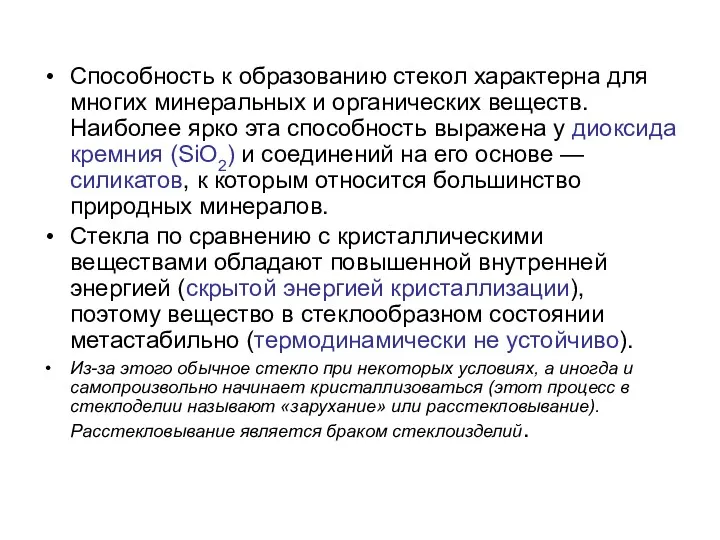 • Способность к образованию стекол характерна для многих минеральных и органических веществ. Наиболее ярко эта способность выражена у диоксида кремния ($SiO_2$) и соединений на его основе — силикатов, к которым относится большинство природных минералов.

• Стекла по сравнению с кристаллическими веществами обладают повышенной внутренней энергией (скрытой энергией кристаллизации), поэтому вещество в стеклообразном состоянии метастабильно (термодинамически не устойчиво).

• Из-за этого обычное стекло при некоторых условиях, а иногда и самопроизвольно начинает кристаллизоваться (этот процесс в стеклоделии называют «зарухание» или расстекловывание). Расстекловывание является браком стеклоизделий.